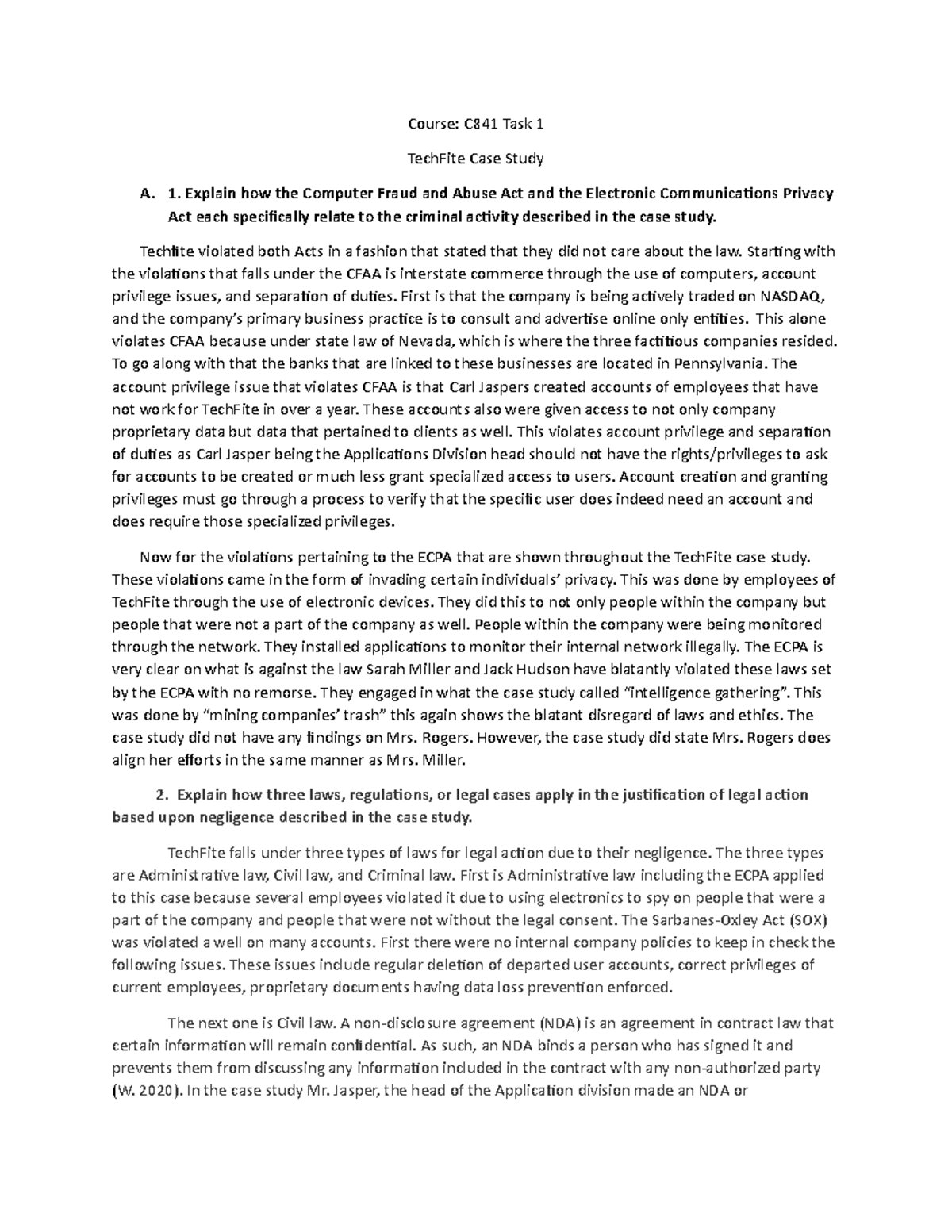 Course: C841 Task 1

TechFite Case Study

A. 1. Explain how the Computer Fraud and Abuse Act and the Electronic Communications Privacy Act each specifically relate to the criminal activity described in the case study.

Techfite violated both Acts in a fashion that stated that they did not care about the law. Starting with the violations that falls under the CFAA is interstate commerce through the use of computers, account privilege issues, and separation of duties. First is that the company is being actively traded on NASDAQ, and the company's primary business practice is to consult and advertise online only entities. This alone violates CFAA because under state law of Nevada, which is where the three factitious companies resided. To go along with that the banks that are linked to these businesses are located in Pennsylvania. The account privilege issue that violates CFAA is that Carl Jaspers created accounts of employees that have not work for TechFite in over a year. These accounts also were given access to not only company proprietary data but data that pertained to clients as well. This violates account privilege and separation of duties as Carl Jasper being the Applications Division head should not have the rights/privileges to ask for accounts to be created or much less grant specialized access to users. Account creation and granting privileges must go through a process to verify that the specific user does indeed need an account and does require those specialized privileges.

Now for the violations pertaining to the ECPA that are shown throughout the TechFite case study. These violations came in the form of invading certain individuals' privacy. This was done by employees of TechFite through the use of electronic devices. They did this to not only people within the company but people that were not a part of the company as well. People within the company were being monitored through the network. They installed applications to monitor their internal network illegally. The ECPA is very clear on what is against the law Sarah Miller and Jack Hudson have blatantly violated these laws set by the ECPA with no remorse. They engaged in what the case study called "intelligence gathering". This was done by "mining companies' trash" this again shows the blatant disregard of laws and ethics. The case study did not have any findings on Mrs. Rogers. However, the case study did state Mrs. Rogers does align her efforts in the same manner as Mrs. Miller.

2. Explain how three laws, regulations, or legal cases apply in the justification of legal action based upon negligence described in the case study.

TechFite falls under three types of laws for legal action due to their negligence. The three types are Administrative law, Civil law, and Criminal law. First is Administrative law including the ECPA applied to this case because several employees violated it due to using electronics to spy on people that were a part of the company and people that were not without the legal consent. The Sarbanes-Oxley Act (SOX) was violated a well on many accounts. First there were no internal company policies to keep in check the following issues. These issues include regular deletion of departed user accounts, correct privileges of current employees, proprietary documents having data loss prevention enforced.

The next one is Civil law. A non-disclosure agreement (NDA) is an agreement in contract law that certain information will remain confidential. As such, an NDA binds a person who has signed it and prevents them from discussing any information included in the contract with any non-authorized party (W. 2020). In the case study Mr. Jasper, the head of the Application division made an NDA or